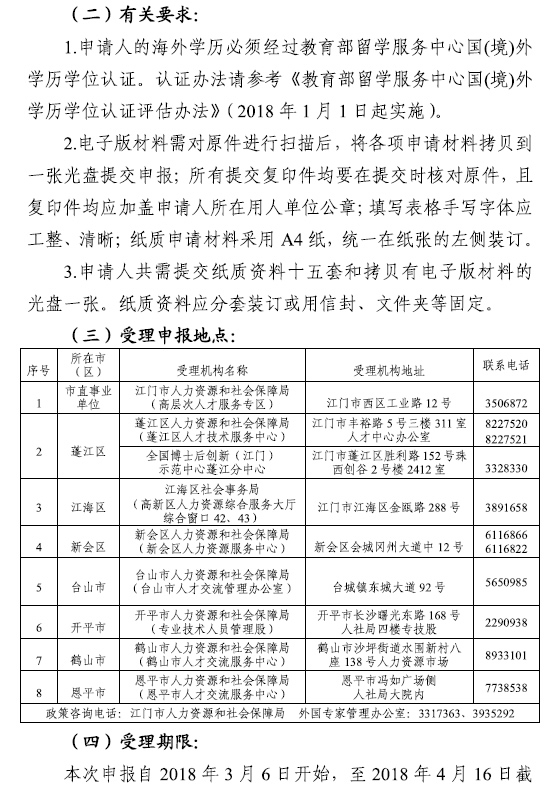 （二）有关要求：

1.申请人的海外学历必须经过教育部留学服务中心国(境)外学历学位认证。认证办法请参考《教育部留学服务中心国(境)外学历学位认证评估办法》（2018 年 1 月 1 日起实施）。

2.电子版材料需对原件进行扫描后，将各项申请材料拷贝到一张光盘提交申报；所有提交复印件均要在提交时核对原件，且复印件均应加盖申请人所在用人单位公章；填写表格手写字体应工整、清晰；纸质申请材料采用 A4 纸，统一在纸张的左侧装订。

3.申请人共需提交纸质资料十五套和拷贝有电子版材料的光盘一张。纸质资料应分套装订或用信封、文件夹等固定。

（三）受理申报地点：

| 序号 | 所在市（区） | 受理机构名称 | 受理机构地址 | 联系电话 |
|---|---|---|---|---|
| 1 | 市直事业单位 | 江门市人力资源和社会保障局（高层次人才服务专区） | 江门市西区工业路 12 号 | 3506872 |
| 2 | 蓬江区 | 蓬江区人力资源和社会保障局（蓬江区人才技术服务中心） | 江门市丰裕路 5 号三楼 311 室人才中心办公室 | 8227520 8227521 |
| | | 全国博士后创新（江门）示范中心蓬江分中心 | 江门市蓬江区胜利路 152 号珠西创谷 2 号楼 2412 室 | 3328330 |
| 3 | 江海区 | 江海区社会事务局（高新区人力资源综合服务大厅综合窗口 42、43） | 江门市江海区金瓯路 288 号 | 3891658 |
| 4 | 新会区 | 新会区人力资源和社会保障局（新会区人力资源服务中心） | 新会区会城冈州大道中 12 号 | 6116866 6116822 |
| 5 | 台山市 | 台山市人力资源和社会保障局（台山市人才交流管理办公室） | 台城镇东城大道 92 号 | 5650985 |
| 6 | 开平市 | 开平市人力资源和社会保障局（专业技术人员管理股） | 开平市长沙曙光东路 168 号人社局四楼专技股 | 2290938 |
| 7 | 鹤山市 | 鹤山市人力资源和社会保障局（鹤山市人才交流服务中心） | 鹤山市沙坪街道水围新村八座 138 号人力资源市场 | 8933101 |
| 8 | 恩平市 | 恩平市人力资源和社会保障局（恩平市人才交流服务中心） | 恩平市冯如广场侧人社局大院内 | 7738538 |

政策咨询电话：江门市人力资源和社会保障局　外国专家管理办公室：3317363、3935292

（四）受理期限：

本次申报自 2018 年 3 月 6 日开始，至 2018 年 4 月 16 日截